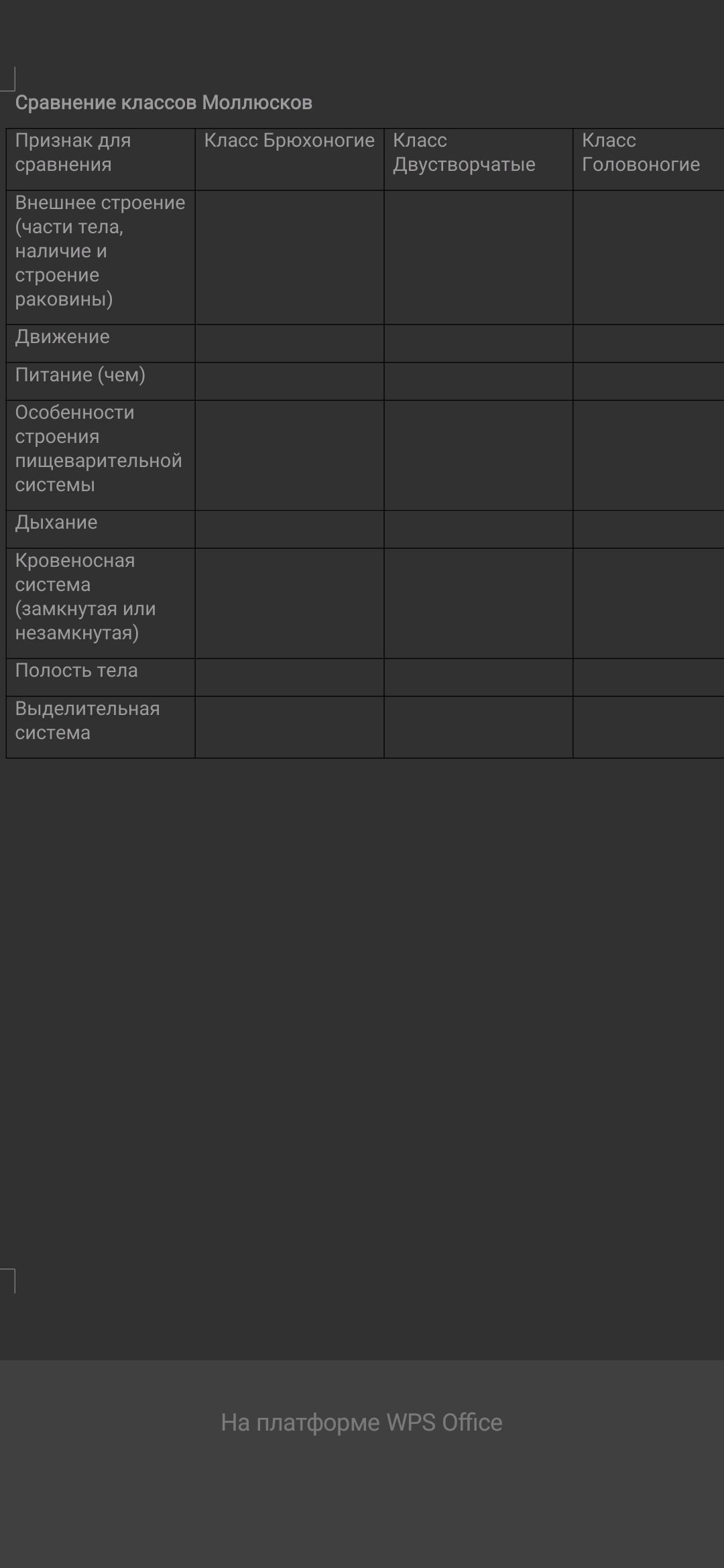 Сравнение классов Моллюсков

| Признак для сравнения | Класс Брюхоногие | Класс Двустворчатые | Класс Головоногие |
|---|---|---|---|
| Внешнее строение (части тела, наличие и строение раковины) | | | |
| Движение | | | |
| Питание (чем) | | | |
| Особенности строения пищеварительной системы | | | |
| Дыхание | | | |
| Кровеносная система (замкнутая или незамкнутая) | | | |
| Полость тела | | | |
| Выделительная система | | | |

На платформе WPS Office